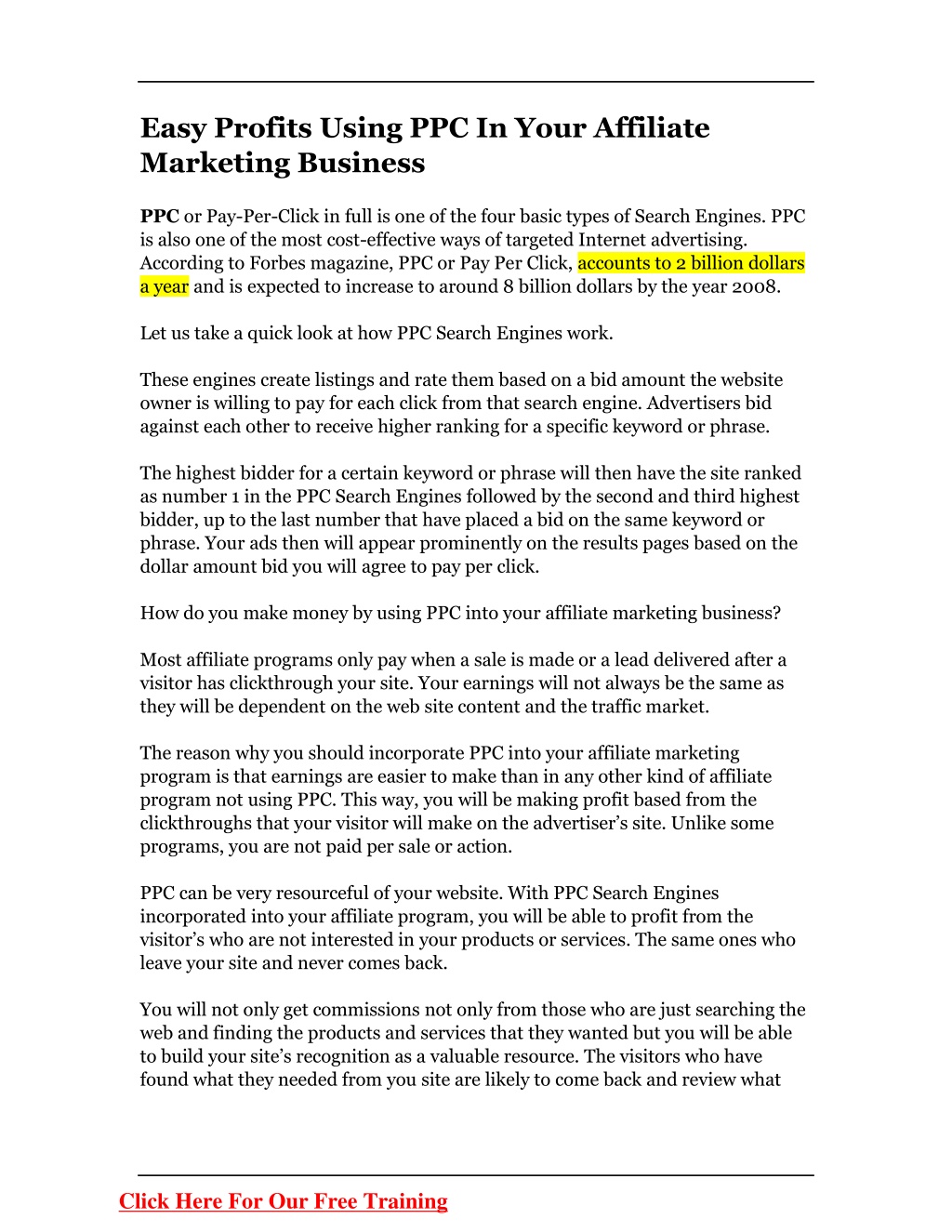 Easy Profits Using PPC In Your Affiliate Marketing Business

PPC or Pay-Per-Click in full is one of the four basic types of Search Engines. PPC is also one of the most cost-effective ways of targeted Internet advertising. According to Forbes magazine, PPC or Pay Per Click, accounts to 2 billion dollars a year and is expected to increase to around 8 billion dollars by the year 2008.

Let us take a quick look at how PPC Search Engines work.

These engines create listings and rate them based on a bid amount the website owner is willing to pay for each click from that search engine. Advertisers bid against each other to receive higher ranking for a specific keyword or phrase.

The highest bidder for a certain keyword or phrase will then have the site ranked as number 1 in the PPC Search Engines followed by the second and third highest bidder, up to the last number that have placed a bid on the same keyword or phrase. Your ads then will appear prominently on the results pages based on the dollar amount bid you will agree to pay per click.

How do you make money by using PPC into your affiliate marketing business?

Most affiliate programs only pay when a sale is made or a lead delivered after a visitor has clickthrough your site. Your earnings will not always be the same as they will be dependent on the web site content and the traffic market.

The reason why you should incorporate PPC into your affiliate marketing program is that earnings are easier to make than in any other kind of affiliate program not using PPC. This way, you will be making profit based from the clickthroughs that your visitor will make on the advertiser's site. Unlike some programs, you are not paid per sale or action.

PPC can be very resourceful of your website. With PPC Search Engines incorporated into your affiliate program, you will be able to profit from the visitor's who are not interested in your products or services. The same ones who leave your site and never comes back.

You will not only get commissions not only from those who are just searching the web and finding the products and services that they wanted but you will be able to build your site's recognition as a valuable resource. The visitors who have found what they needed from you site are likely to come back and review what

Click Here For Our Free Training